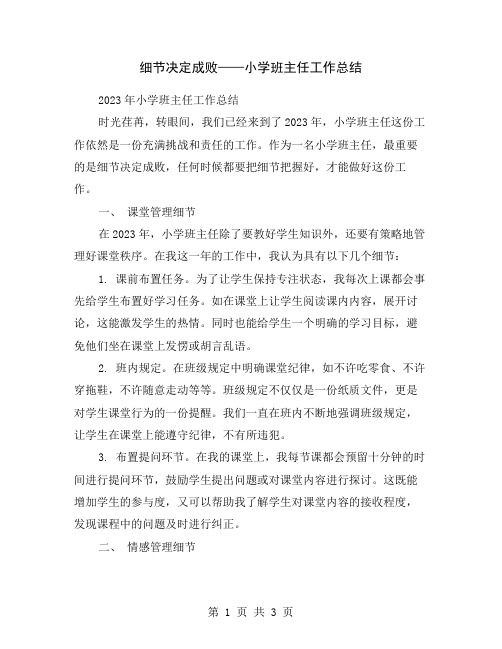 细节决定成败——小学班主任工作总结

2023年小学班主任工作总结

时光荏苒，转眼间，我们已经来到了2023年，小学班主任这份工作依然是一份充满挑战和责任的工作。作为一名小学班主任，最重要的是细节决定成败，任何时候都要把细节把握好，才能做好这份工作。

一、 课堂管理细节

在2023年，小学班主任除了要教好学生知识外，还要有策略地管理好课堂秩序。在我这一年的工作中，我认为具有以下几个细节：

1. 课前布置任务。为了让学生保持专注状态，我每次上课都会事先给学生布置好学习任务。如在课堂上让学生阅读课内内容，展开讨论，这能激发学生的热情。同时也能给学生一个明确的学习目标，避免他们坐在课堂上发愣或胡言乱语。

2. 班内规定。在班级规定中明确课堂纪律，如不许吃零食、不许穿拖鞋，不许随意走动等等。班级规定不仅仅是一份纸质文件，更是对学生课堂行为的一份提醒。我们一直在班内不断地强调班级规定，让学生在课堂上能遵守纪律，不有所违犯。

3. 布置提问环节。在我的课堂上，我每节课都会预留十分钟的时间进行提问环节，鼓励学生提出问题或对课堂内容进行探讨。这既能增加学生的参与度，又可以帮助我了解学生对课堂内容的接收程度，发现课程中的问题及时进行纠正。

二、 情感管理细节

第 1 页 共 3 页